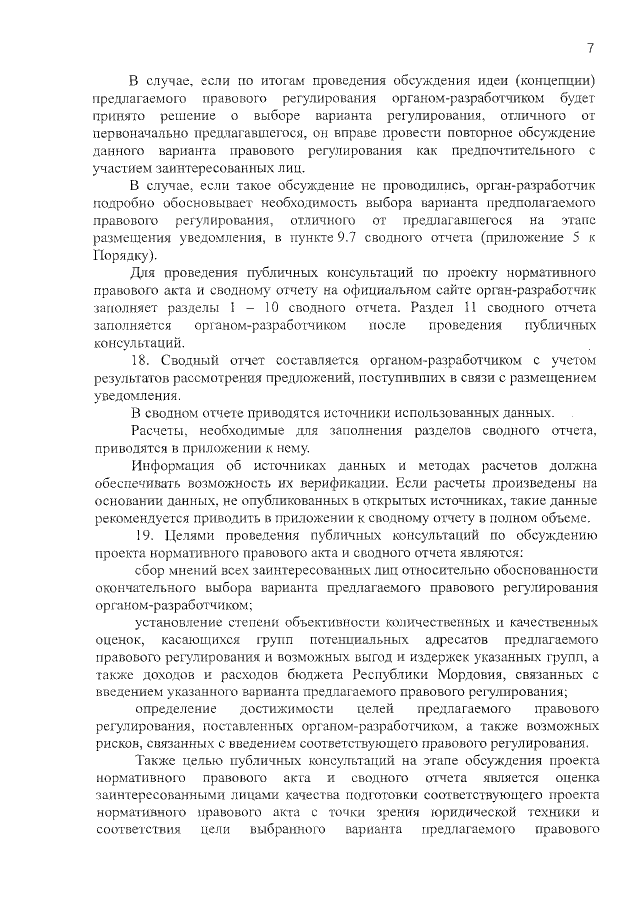 7

В случае, если по итогам проведения обсуждения идеи (концепции) предлагаемого правового регулирования органом-разработчиком будет принято решение о выборе варианта регулирования, отличного от первоначально предлагавшегося, он вправе провести повторное обсуждение данного варианта правового регулирования как предпочтительного с участием заинтересованных лиц.

В случае, если такое обсуждение не проводились, орган-разработчик подробно обосновывает необходимость выбора варианта предполагаемого правового регулирования, отличного от предлагавшегося на этапе размещения уведомления, в пункте 9.7 сводного отчета (приложение 5 к Порядку).

Для проведения публичных консультаций по проекту нормативного правового акта и сводному отчету на официальном сайте орган-разработчик заполняет разделы 1 – 10 сводного отчета. Раздел 11 сводного отчета заполняется органом-разработчиком после проведения публичных консультаций.

18. Сводный отчет составляется органом-разработчиком с учетом результатов рассмотрения предложений, поступивших в связи с размещением уведомления.

В сводном отчете приводятся источники использованных данных.

Расчеты, необходимые для заполнения разделов сводного отчета, приводятся в приложении к нему.

Информация об источниках данных и методах расчетов должна обеспечивать возможность их верификации. Если расчеты произведены на основании данных, не опубликованных в открытых источниках, такие данные рекомендуется приводить в приложении к сводному отчету в полном объеме.

19. Целями проведения публичных консультаций по обсуждению проекта нормативного правового акта и сводного отчета являются:

сбор мнений всех заинтересованных лиц относительно обоснованности окончательного выбора варианта предлагаемого правового регулирования органом-разработчиком;

установление степени объективности количественных и качественных оценок, касающихся групп потенциальных адресатов предлагаемого правового регулирования и возможных выгод и издержек указанных групп, а также доходов и расходов бюджета Республики Мордовия, связанных с введением указанного варианта предлагаемого правового регулирования;

определение достижимости целей предлагаемого правового регулирования, поставленных органом-разработчиком, а также возможных рисков, связанных с введением соответствующего правового регулирования.

Также целью публичных консультаций на этапе обсуждения проекта нормативного правового акта и сводного отчета является оценка заинтересованными лицами качества подготовки соответствующего проекта нормативного правового акта с точки зрения юридической техники и соответствия цели выбранного варианта предлагаемого правового